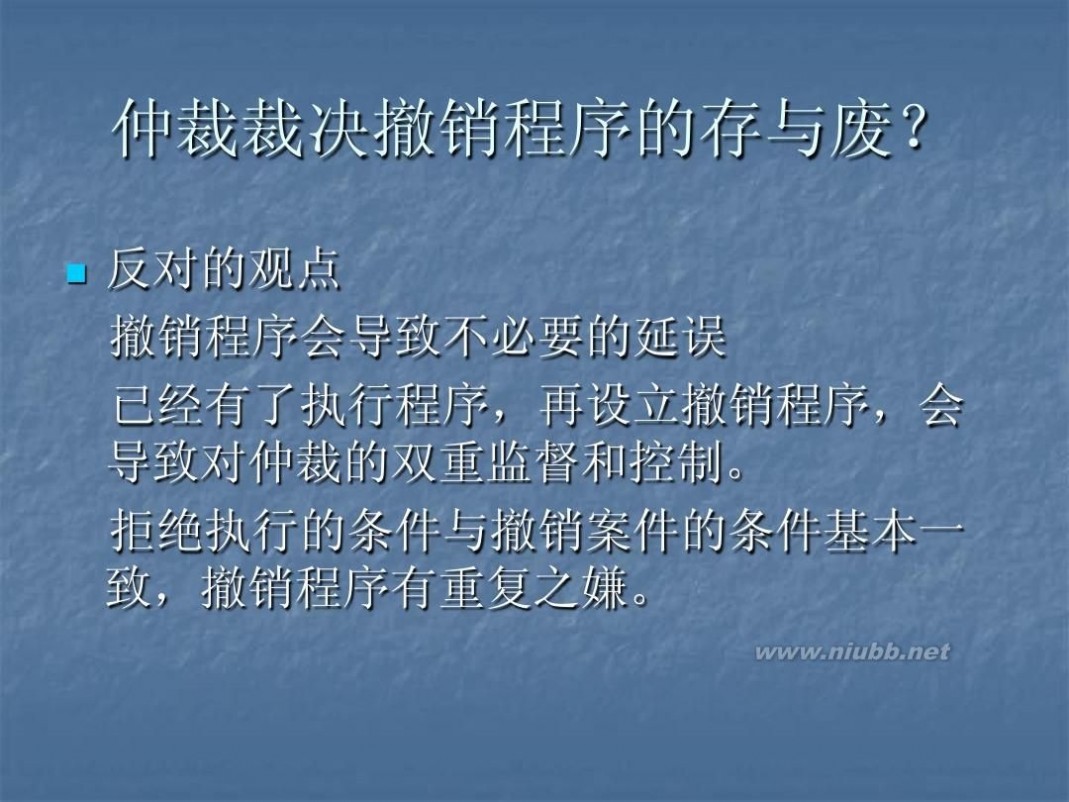 仲裁裁决撤销程序的存与废？

反对的观点

撤销程序会导致不必要的延误

已经有了执行程序，再设立撤销程序，会导致对仲裁的双重监督和控制。

拒绝执行的条件与撤销案件的条件基本一致，撤销程序有重复之嫌。

www.niubb.net